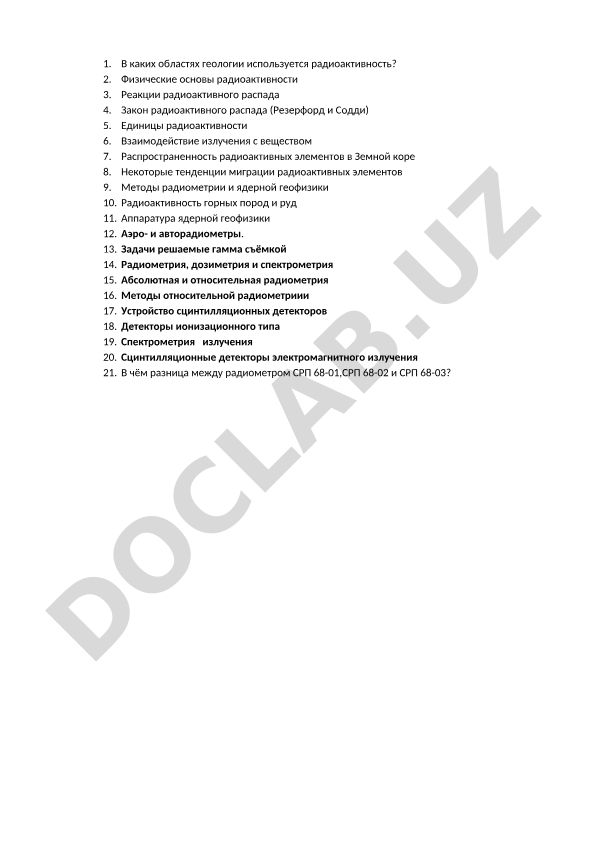 1. В каких областях геологии используется радиоактивность?
2. Физические основы радиоактивности
3. Реакции радиоактивного распада
4. Закон радиоактивного распада (Резерфорд и Содди)
5. Единицы радиоактивности
6. Взаимодействие излучения с веществом
7. Распространенность радиоактивных элементов в Земной коре
8. Некоторые тенденции миграции радиоактивных элементов
9. Методы радиометрии и ядерной геофизики
10. Радиоактивность горных пород и руд
11. Аппаратура ядерной геофизики
12. Аэро- и авторадиометры.
13. Задачи решаемые гамма съёмкой
14. Радиометрия, дозиметрия и спектрометрия
15. Абсолютная и относительная радиометрия
16. Методы относительной радиометриии
17. Устройство сцинтилляционных детекторов
18. Детекторы ионизационного типа
19. Спектрометрия излучения
20. Сцинтилляционные детекторы электромагнитного излучения
21. В чём разница между радиометром СРП 68-01,СРП 68-02 и СРП 68-03?

DOCLAB.UZ